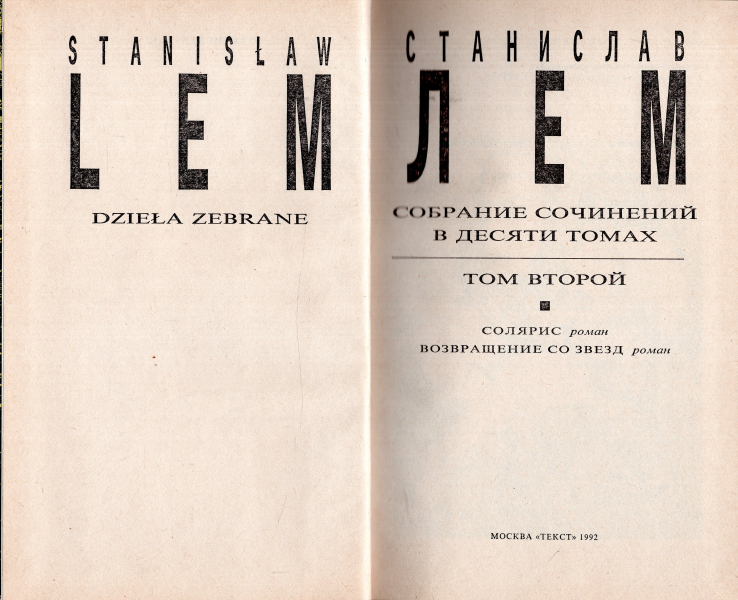 STANISŁAW
LEM

DZIEŁA ZEBRANE

СТАНИСЛАВ
ЛЕМ

СОБРАНИЕ СОЧИНЕНИЙ
В ДЕСЯТИ ТОМАХ

ТОМ ВТОРОЙ

СОЛЯРИС роман
ВОЗВРАЩЕНИЕ СО ЗВЕЗД роман

МОСКВА «ТЕКСТ» 1992